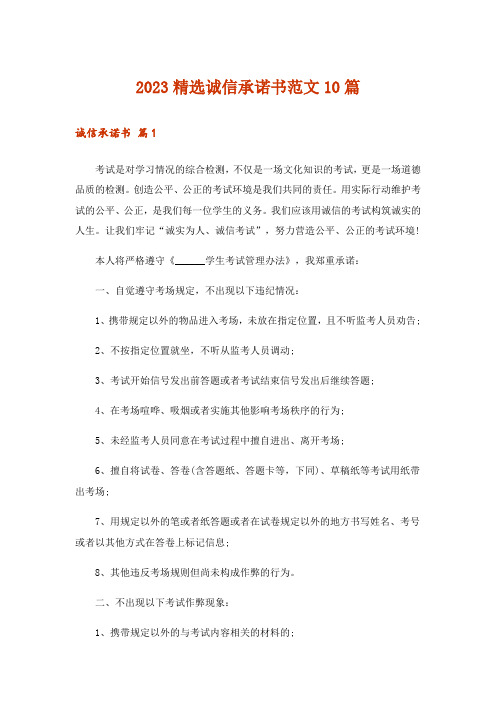 2023 精选诚信承诺书范文 10 篇

诚信承诺书 篇 1

考试是对学习情况的综合检测，不仅是一场文化知识的考试，更是一场道德品质的检测。创造公平、公正的考试环境是我们共同的责任。用实际行动维护考试的公平、公正，是我们每一位学生的义务。我们应该用诚信的考试构筑诚实的人生。让我们牢记“诚实为人、诚信考试”，努力营造公平、公正的考试环境！

本人将严格遵守《______学生考试管理办法》，我郑重承诺：

一、自觉遵守考场规定，不出现以下违纪情况：

1、携带规定以外的物品进入考场，未放在指定位置，且不听监考人员劝告；

2、不按指定位置就坐，不听从监考人员调动；

3、考试开始信号发出前答题或者考试结束信号发出后继续答题；

4、在考场喧哗、吸烟或者实施其他影响考场秩序的行为；

5、未经监考人员同意在考试过程中擅自进出、离开考场；

6、擅自将试卷、答卷(含答题纸、答题卡等，下同)、草稿纸等考试用纸带出考场；

7、用规定以外的笔或者纸答题或者在试卷规定以外的地方书写姓名、考号或者以其他方式在答卷上标记信息；

8、其他违反考场规则但尚未构成作弊的行为。

二、不出现以下考试作弊现象：

1、携带规定以外的与考试内容相关的材料的；